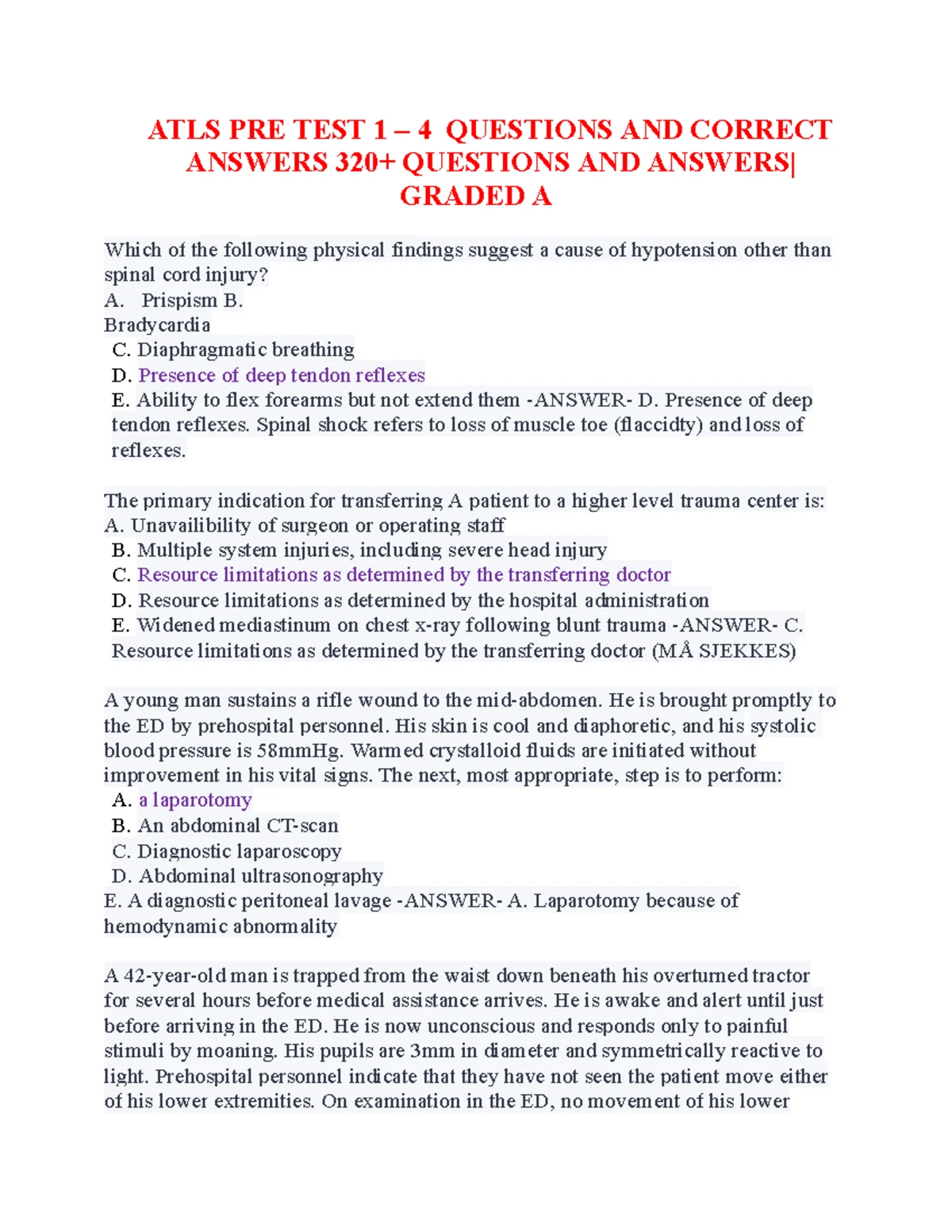 ATLS PRE TEST 1 – 4 QUESTIONS AND CORRECT ANSWERS 320+ QUESTIONS AND ANSWERS| GRADED A

Which of the following physical findings suggest a cause of hypotension other than spinal cord injury?
A. Prispism B.
Bradycardia
C. Diaphragmatic breathing
D. Presence of deep tendon reflexes
E. Ability to flex forearms but not extend them -ANSWER- D. Presence of deep tendon reflexes. Spinal shock refers to loss of muscle toe (flaccidty) and loss of reflexes.

The primary indication for transferring A patient to a higher level trauma center is:
A. Unavailibility of surgeon or operating staff
B. Multiple system injuries, including severe head injury
C. Resource limitations as determined by the transferring doctor
D. Resource limitations as determined by the hospital administration
E. Widened mediastinum on chest x-ray following blunt trauma -ANSWER- C. Resource limitations as determined by the transferring doctor (MÅ SJEKKES)

A young man sustains a rifle wound to the mid-abdomen. He is brought promptly to the ED by prehospital personnel. His skin is cool and diaphoretic, and his systolic blood pressure is 58mmHg. Warmed crystalloid fluids are initiated without improvement in his vital signs. The next, most appropriate, step is to perform:
A. a laparotomy
B. An abdominal CT-scan
C. Diagnostic laparoscopy
D. Abdominal ultrasonography
E. A diagnostic peritoneal lavage -ANSWER- A. Laparotomy because of hemodynamic abnormality

A 42-year-old man is trapped from the waist down beneath his overturned tractor for several hours before medical assistance arrives. He is awake and alert until just before arriving in the ED. He is now unconscious and responds only to painful stimuli by moaning. His pupils are 3mm in diameter and symmetrically reactive to light. Prehospital personnel indicate that they have not seen the patient move either of his lower extremities. On examination in the ED, no movement of his lower